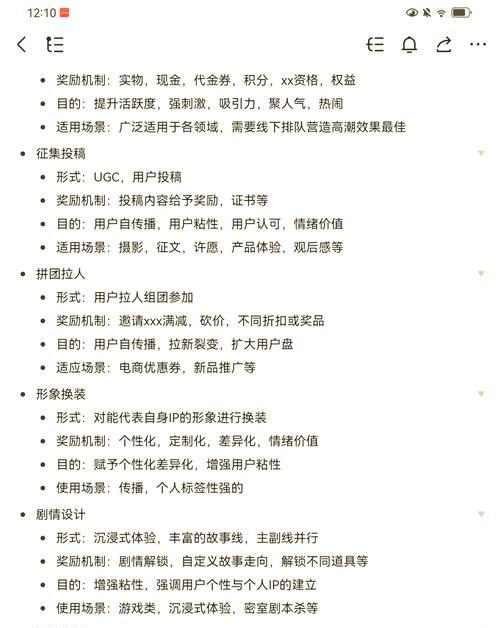 12:10

- 奖励机制：实物，现金，代金券，积分，xx资格，权益
- 目的：提升活跃度，强刺激，吸引力，聚人气，热闹
- 适用场景：广泛适用于各领域，需要线下排队营造高潮效果最佳

- 征集投稿
  - 形式：UGC，用户投稿
  - 奖励机制：投稿内容给予奖励，证书等
  - 目的：用户自传播，用户粘性，用户认可，情绪价值
  - 适用场景：摄影，征文，许愿，产品体验，观后感等

- 拼团拉人
  - 形式：用户拉人组团参加
  - 奖励机制：邀请xxx满减，砍价，不同折扣或奖品
  - 目的：用户自传播，拉新裂变，扩大用户盘
  - 适应场景：电商优惠券，新品推广等

- 形象换装
  - 形式：对能代表自身IP的形象进行换装
  - 奖励机制：个性化，定制化，差异化，情绪价值
  - 目的：赋予个性化差异化，增强用户粘性
  - 使用场景：传播，个人标签性强的

- 剧情设计
  - 形式：沉浸式体验，丰富的故事线，主副线并行
  - 奖励机制：剧情解锁，自定义故事走向，解锁不同道具等
  - 目的：增强粘性，强调用户个性与个人IP的建立
  - 使用场景：游戏类，沉浸式体验，密室剧本杀等